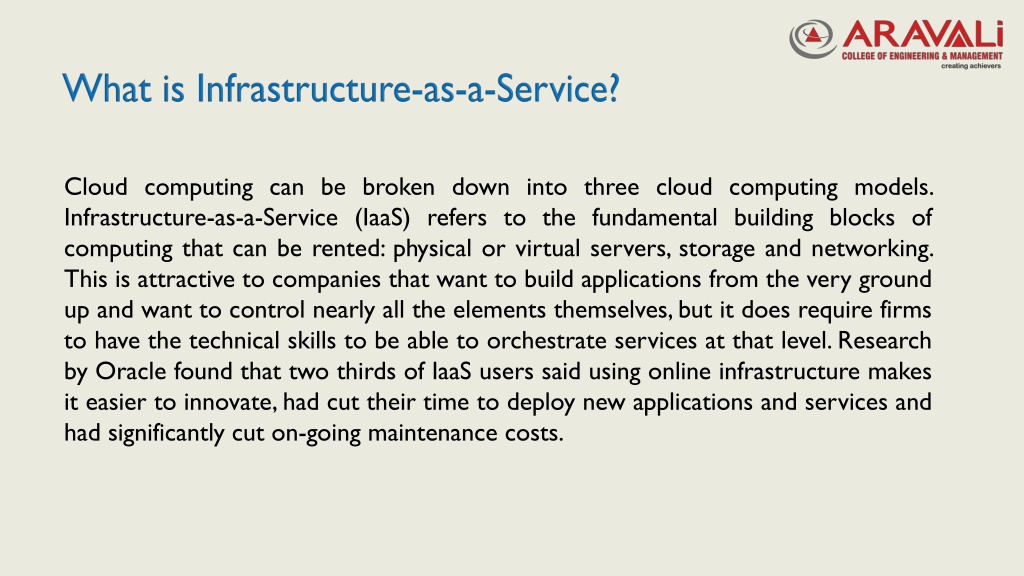 ARAVALi
COLLEGE OF ENGINEERING & MANAGEMENT
creating achievers

What is Infrastructure-as-a-Service?

Cloud computing can be broken down into three cloud computing models. Infrastructure-as-a-Service (IaaS) refers to the fundamental building blocks of computing that can be rented: physical or virtual servers, storage and networking. This is attractive to companies that want to build applications from the very ground up and want to control nearly all the elements themselves, but it does require firms to have the technical skills to be able to orchestrate services at that level. Research by Oracle found that two thirds of IaaS users said using online infrastructure makes it easier to innovate, had cut their time to deploy new applications and services and had significantly cut on-going maintenance costs.